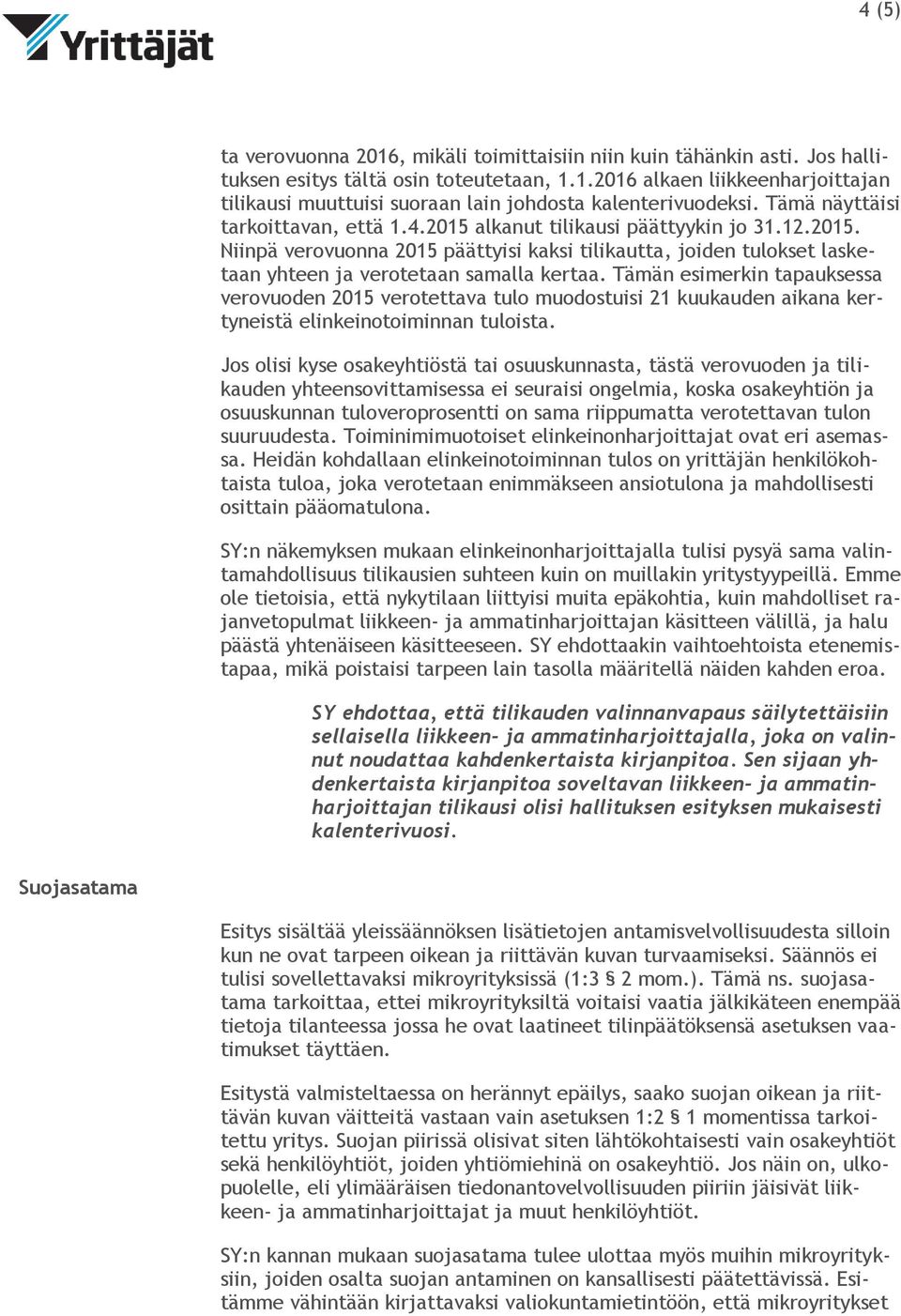 Yrittäjät

4 (5)

ta verovuonna 2016, mikäli toimittaisiin niin kuin tähänkin asti. Jos hallituksen esitys tältä osin toteutetaan, 1.1.2016 alkaen liikkeenharjoittajan tilikausi muuttuisi suoraan lain johdosta kalenterivuodeksi. Tämä näyttäisi tarkoittavan, että 1.4.2015 alkanut tilikausi päättyykin jo 31.12.2015. Niinpä verovuonna 2015 päättyisi kaksi tilikautta, joiden tulokset lasketaan yhteen ja verotetaan samalla kertaa. Tämän esimerkin tapauksessa verovuoden 2015 verotettava tulo muodostuisi 21 kuukauden aikana kertyneistä elinkeinotoiminnan tuloista.

Jos olisi kyse osakeyhtiöstä tai osuuskunnasta, tästä verovuoden ja tilikauden yhteensovittamisessa ei seuraisi ongelmia, koska osakeyhtiön ja osuuskunnan tuloveroprosentti on sama riippumatta verotettavan tulon suuruudesta. Toiminimimuotoiset elinkeinonharjoittajat ovat eri asemassa. Heidän kohdallaan elinkeinotoiminnan tulos on yrittäjän henkilökohtaista tuloa, joka verotetaan enimmäkseen ansiotulona ja mahdollisesti osittain pääomatulona.

SY:n näkemyksen mukaan elinkeinonharjoittajalla tulisi pysyä sama valintamahdollisuus tilikausien suhteen kuin on muillakin yritystyypeillä. Emme ole tietoisia, että nykytilaan liittyisi muita epäkohtia, kuin mahdolliset rajanvetopulmat liikkeen- ja ammatinharjoittajan käsitteen välillä, ja halu päästä yhtenäiseen käsitteeseen. SY ehdottaakin vaihtoehtoista etenemistapaa, mikä poistaisi tarpeen lain tasolla määritellä näiden kahden eroa.

SY ehdottaa, että tilikauden valinnanvapaus säilytettäisiin sellaisella liikkeen- ja ammatinharjoittajalla, joka on valinnut noudattaa kahdenkertaista kirjanpitoa. Sen sijaan yhdenkertaista kirjanpitoa soveltavan liikkeen- ja ammatinharjoittajan tilikausi olisi hallituksen esityksen mukaisesti kalenterivuosi.

Suojasatama

Esitys sisältää yleissäännöksen lisätietojen antamisvelvollisuudesta silloin kun ne ovat tarpeen oikean ja riittävän kuvan turvaamiseksi. Säännös ei tulisi sovellettavaksi mikroyrityksissä (1:3 § 2 mom.). Tämä ns. suojasatama tarkoittaa, ettei mikroyrityksiltä voitaisi vaatia jälkikäteen enempää tietoja tilanteessa jossa he ovat laatineet tilinpäätöksensä asetuksen vaatimukset täyttäen.

Esitystä valmisteltaessa on herännyt epäilys, saako suojan oikean ja riittävän kuvan väitteitä vastaan vain asetuksen 1:2 § 1 momentissa tarkoitettu yritys. Suojan piirissä olisivat siten lähtökohtaisesti vain osakeyhtiöt sekä henkilöyhtiöt, joiden yhtiömiehinä on osakeyhtiö. Jos näin on, ulkopuolelle, eli ylimääräisen tiedonantovelvollisuuden piiriin jäisivät liikkeen- ja ammatinharjoittajat ja muut henkilöyhtiöt.

SY:n kannan mukaan suojasatama tulee ulottaa myös muihin mikroyrityksiin, joiden osalta suojan antaminen on kansallisesti päätettävissä. Esitämme vähintään kirjattavaksi valiokuntamietintöön, että mikroyritykset